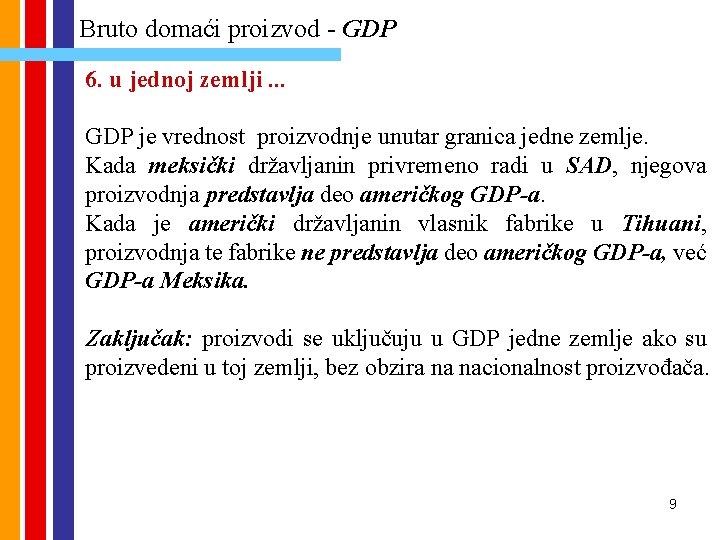 Bruto domaći proizvod - GDP

6. u jednoj zemlji ...

GDP je vrednost proizvodnje unutar granica jedne zemlje.
Kada meksički državljanin privremeno radi u SAD, njegova proizvodnja predstavlja deo američkog GDP-a.
Kada je američki državljanin vlasnik fabrike u Tihuani, proizvodnja te fabrike ne predstavlja deo američkog GDP-a, već GDP-a Meksika.

Zaključak: proizvodi se uključuju u GDP jedne zemlje ako su proizvedeni u toj zemlji, bez obzira na nacionalnost proizvođača.

9